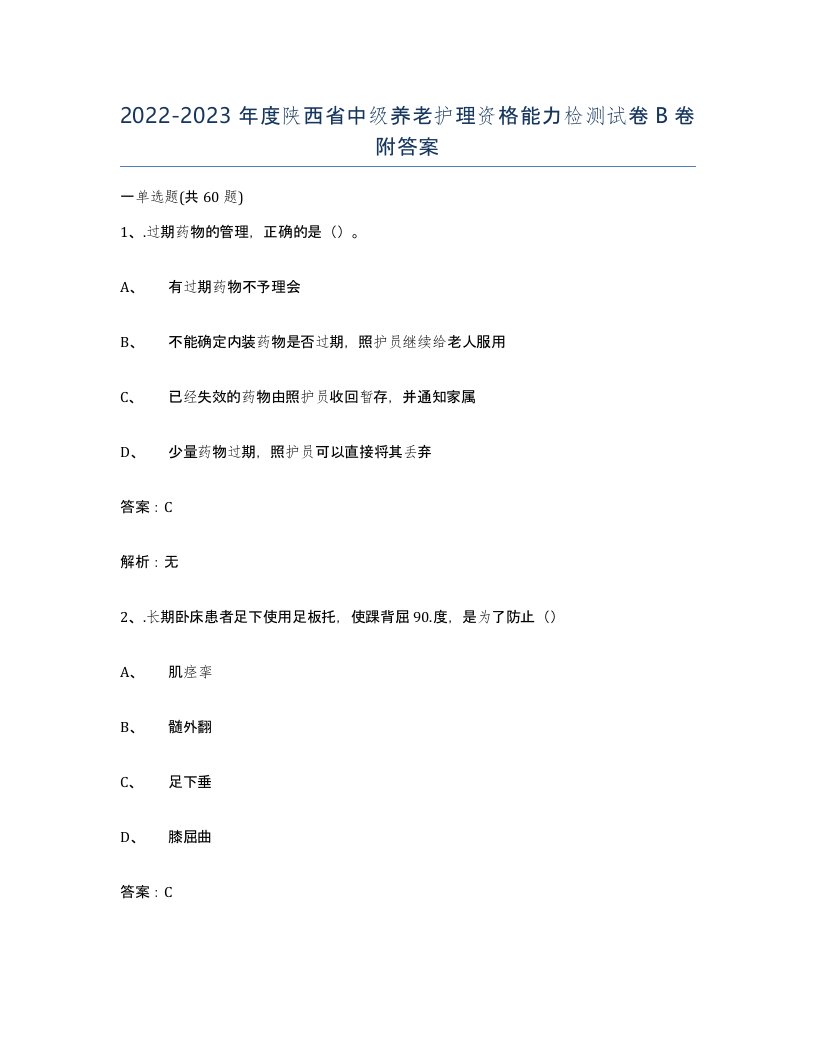 2022-2023 年度陕西省中级养老护理资格能力检测试卷 B 卷附答案

一单选题(共 60 题)

1、.过期药物的管理，正确的是（）。

A、 有过期药物不予理会

B、 不能确定内装药物是否过期，照护员继续给老人服用

C、 已经失效的药物由照护员收回暂存，并通知家属

D、 少量药物过期，照护员可以直接将其丢弃

答案：C

解析：无

2、.长期卧床患者足下使用足板托，使踝背屈 90.度，是为了防止（）

A、 肌痉挛

B、 髓外翻

C、 足下垂

D、 膝屈曲

答案：C